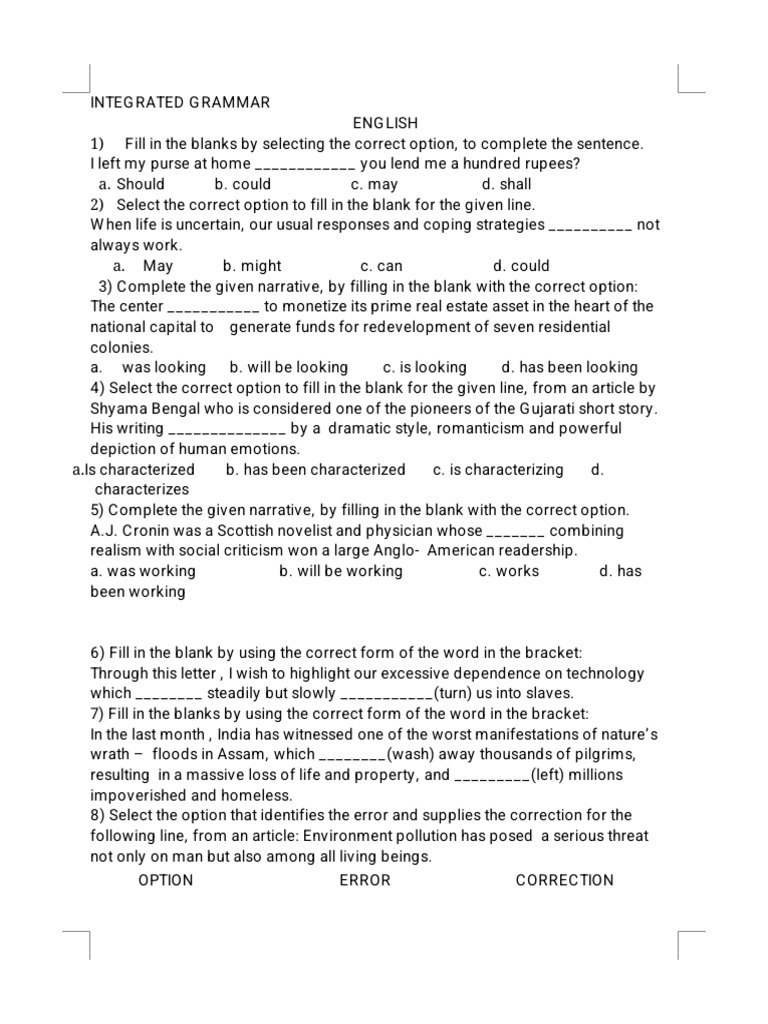 INTEGRATED GRAMMAR

ENGLISH

1) Fill in the blanks by selecting the correct option, to complete the sentence.
I left my purse at home ____________ you lend me a hundred rupees?
a. Should b. could c. may d. shall

2) Select the correct option to fill in the blank for the given line.
When life is uncertain, our usual responses and coping strategies __________ not always work.
a. May b. might c. can d. could

3) Complete the given narrative, by filling in the blank with the correct option:
The center ___________ to monetize its prime real estate asset in the heart of the national capital to generate funds for redevelopment of seven residential colonies.
a. was looking b. will be looking c. is looking d. has been looking

4) Select the correct option to fill in the blank for the given line, from an article by Shyama Bengal who is considered one of the pioneers of the Gujarati short story.
His writing ______________ by a dramatic style, romanticism and powerful depiction of human emotions.
a.Is characterized b. has been characterized c. is characterizing d. characterizes

5) Complete the given narrative, by filling in the blank with the correct option.
A.J. Cronin was a Scottish novelist and physician whose _______ combining realism with social criticism won a large Anglo- American readership.
a. was working b. will be working c. works d. has been working

6) Fill in the blank by using the correct form of the word in the bracket:
Through this letter , I wish to highlight our excessive dependence on technology which ________ steadily but slowly ___________(turn) us into slaves.

7) Fill in the blanks by using the correct form of the word in the bracket:
In the last month , India has witnessed one of the worst manifestations of nature's wrath – floods in Assam, which ________(wash) away thousands of pilgrims, resulting in a massive loss of life and property, and _________(left) millions impoverished and homeless.

8) Select the option that identifies the error and supplies the correction for the following line, from an article: Environment pollution has posed a serious threat not only on man but also among all living beings.

OPTION ERROR CORRECTION